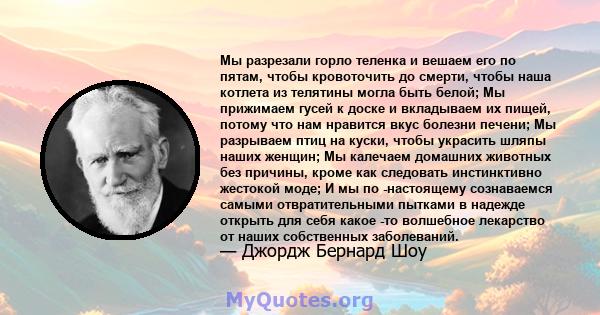 Мы разрезали горло теленка и вешаем его по пятам, чтобы кровоточить до смерти, чтобы наша котлета из телятины могла быть белой; Мы прижимаем гусей к доске и вкладываем их пищей, потому что нам нравится вкус болезни печени; Мы разрываем птиц на куски, чтобы украсить шляпы наших женщин; Мы калечаем домашних животных без причины, кроме как следовать инстинктивно жестокой моде; И мы по -настоящему сознаваемся самыми отвратительными пытками в надежде открыть для себя какое -то волшебное лекарство от наших собственных заболеваний.
— Джордж Бернард Шоу

MyQuotes.org